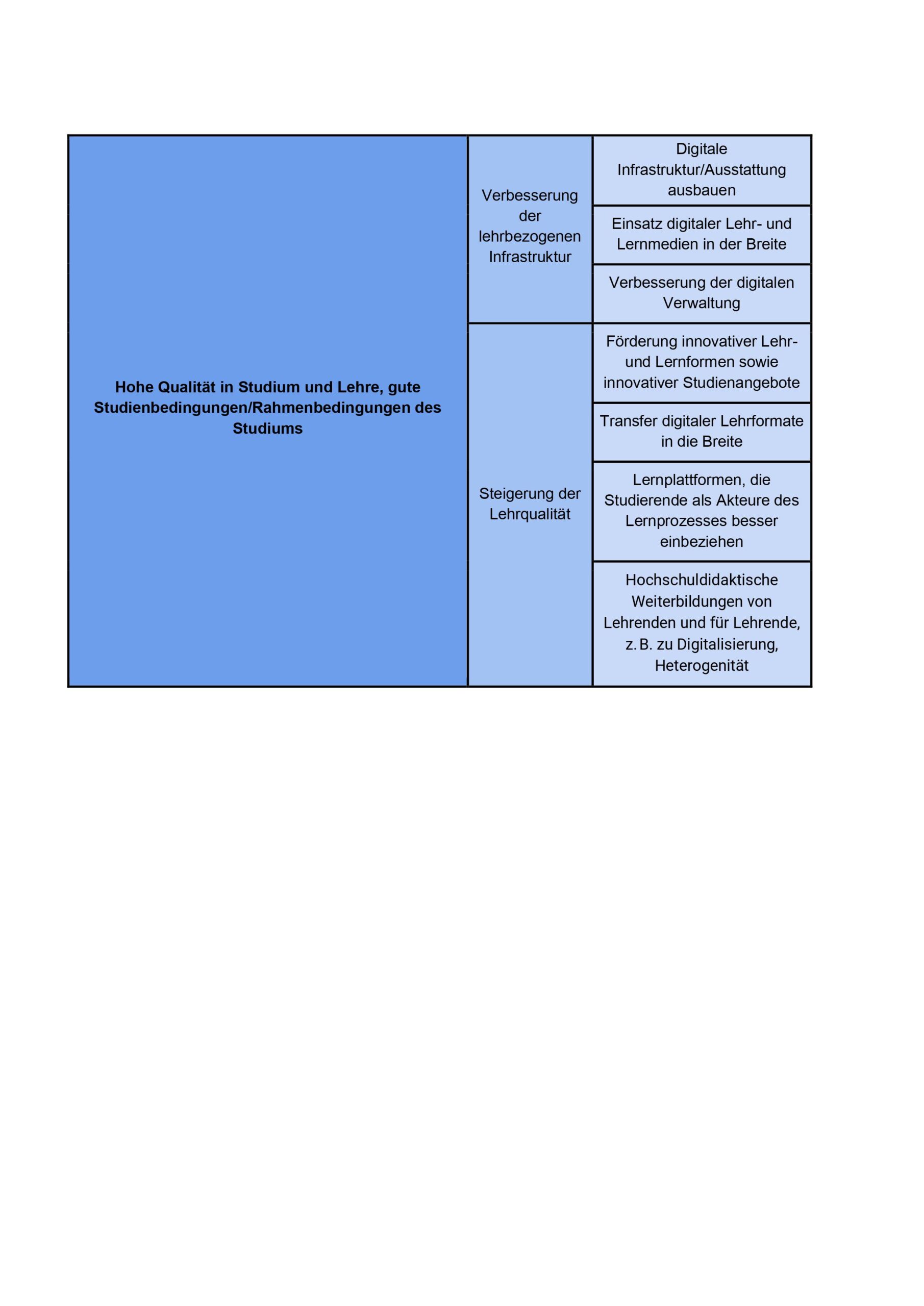 | Hohe Qualität in Studium und Lehre, gute Studienbedingungen/Rahmenbedingungen des Studiums | Verbesserung der lehrbezogenen Infrastruktur | Digitale Infrastruktur/Ausstattung ausbauen |
|---|---|---|
| | | Einsatz digitaler Lehr- und Lernmedien in der Breite |
| | | Verbesserung der digitalen Verwaltung |
| | Steigerung der Lehrqualität | Förderung innovativer Lehr- und Lernformen sowie innovativer Studienangebote |
| | | Transfer digitaler Lehrformate in die Breite |
| | | Lernplattformen, die Studierende als Akteure des Lernprozesses besser einbeziehen |
| | | Hochschuldidaktische Weiterbildungen von Lehrenden und für Lehrende, z. B. zu Digitalisierung, Heterogenität |